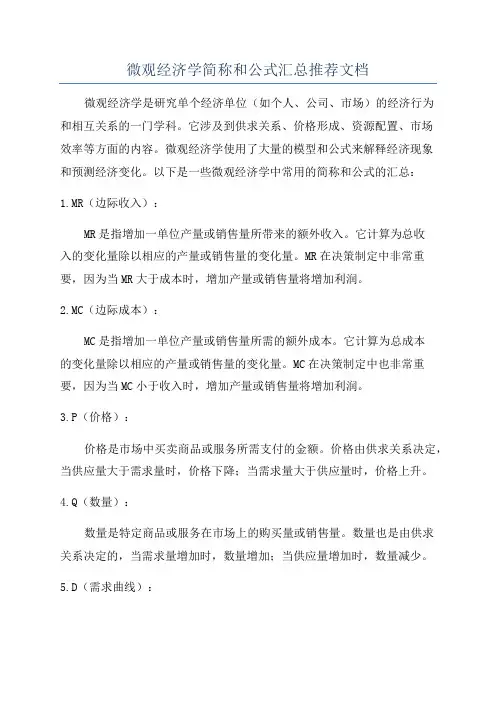 微观经济学简称和公式汇总推荐文档

微观经济学是研究单个经济单位（如个人、公司、市场）的经济行为和相互关系的一门学科。它涉及到供求关系、价格形成、资源配置、市场效率等方面的内容。微观经济学使用了大量的模型和公式来解释经济现象和预测经济变化。以下是一些微观经济学中常用的简称和公式的汇总：

1.MR（边际收入）：

MR是指增加一单位产量或销售量所带来的额外收入。它计算为总收入的变化量除以相应的产量或销售量的变化量。MR在决策制定中非常重要，因为当MR大于成本时，增加产量或销售量将增加利润。

2.MC（边际成本）：

MC是指增加一单位产量或销售量所需的额外成本。它计算为总成本的变化量除以相应的产量或销售量的变化量。MC在决策制定中也非常重要，因为当MC小于收入时，增加产量或销售量将增加利润。

3.P（价格）：

价格是市场中买卖商品或服务所需支付的金额。价格由供求关系决定，当供应量大于需求量时，价格下降；当需求量大于供应量时，价格上升。

4.Q（数量）：

数量是特定商品或服务在市场上的购买量或销售量。数量也是由供求关系决定的，当需求量增加时，数量增加；当供应量增加时，数量减少。

5.D（需求曲线）：